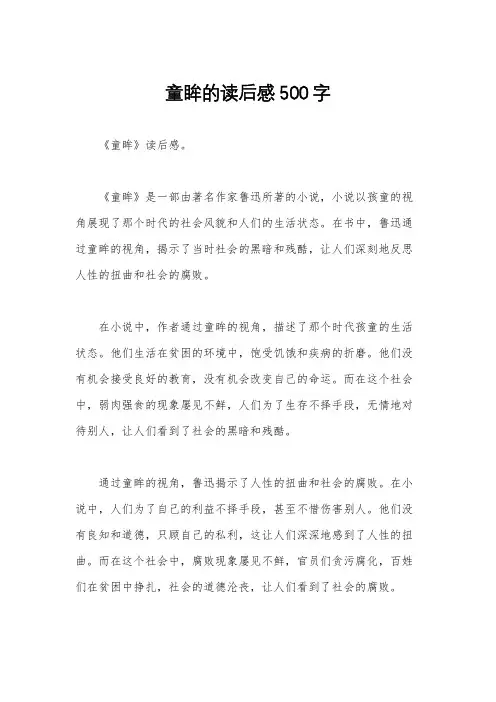 童眸的读后感500字

《童眸》读后感。

《童眸》是一部由著名作家鲁迅所著的小说，小说以孩童的视角展现了那个时代的社会风貌和人们的生活状态。在书中，鲁迅通过童眸的视角，揭示了当时社会的黑暗和残酷，让人们深刻地反思人性的扭曲和社会的腐败。

在小说中，作者通过童眸的视角，描述了那个时代孩童的生活状态。他们生活在贫困的环境中，饱受饥饿和疾病的折磨。他们没有机会接受良好的教育，没有机会改变自己的命运。而在这个社会中，弱肉强食的现象屡见不鲜，人们为了生存不择手段，无情地对待别人，让人们看到了社会的黑暗和残酷。

通过童眸的视角，鲁迅揭示了人性的扭曲和社会的腐败。在小说中，人们为了自己的利益不择手段，甚至不惜伤害别人。他们没有良知和道德，只顾自己的私利，这让人们深深地感到了人性的扭曲。而在这个社会中，腐败现象屡见不鲜，官员们贪污腐化，百姓们在贫困中挣扎，社会的道德沦丧，让人们看到了社会的腐败。